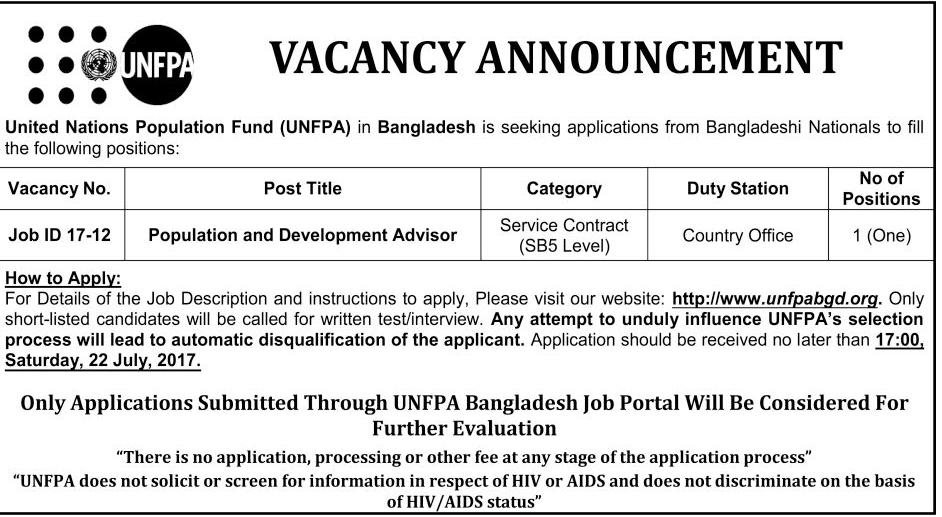 UNFPA

VACANCY ANNOUNCEMENT

United Nations Population Fund (UNFPA) in Bangladesh is seeking applications from Bangladeshi Nationals to fill the following positions:

| Vacancy No. | Post Title | Category | Duty Station | No of Positions |
|---|---|---|---|---|
| Job ID 17-12 | Population and Development Advisor | Service Contract (SB5 Level) | Country Office | 1 (One) |

How to Apply:
For Details of the Job Description and instructions to apply, Please visit our website: http://www.unfpabgd.org. Only short-listed candidates will be called for written test/interview. Any attempt to unduly influence UNFPA's selection process will lead to automatic disqualification of the applicant. Application should be received no later than 17:00, Saturday, 22 July, 2017.

Only Applications Submitted Through UNFPA Bangladesh Job Portal Will Be Considered For Further Evaluation

"There is no application, processing or other fee at any stage of the application process"

"UNFPA does not solicit or screen for information in respect of HIV or AIDS and does not discriminate on the basis of HIV/AIDS status"